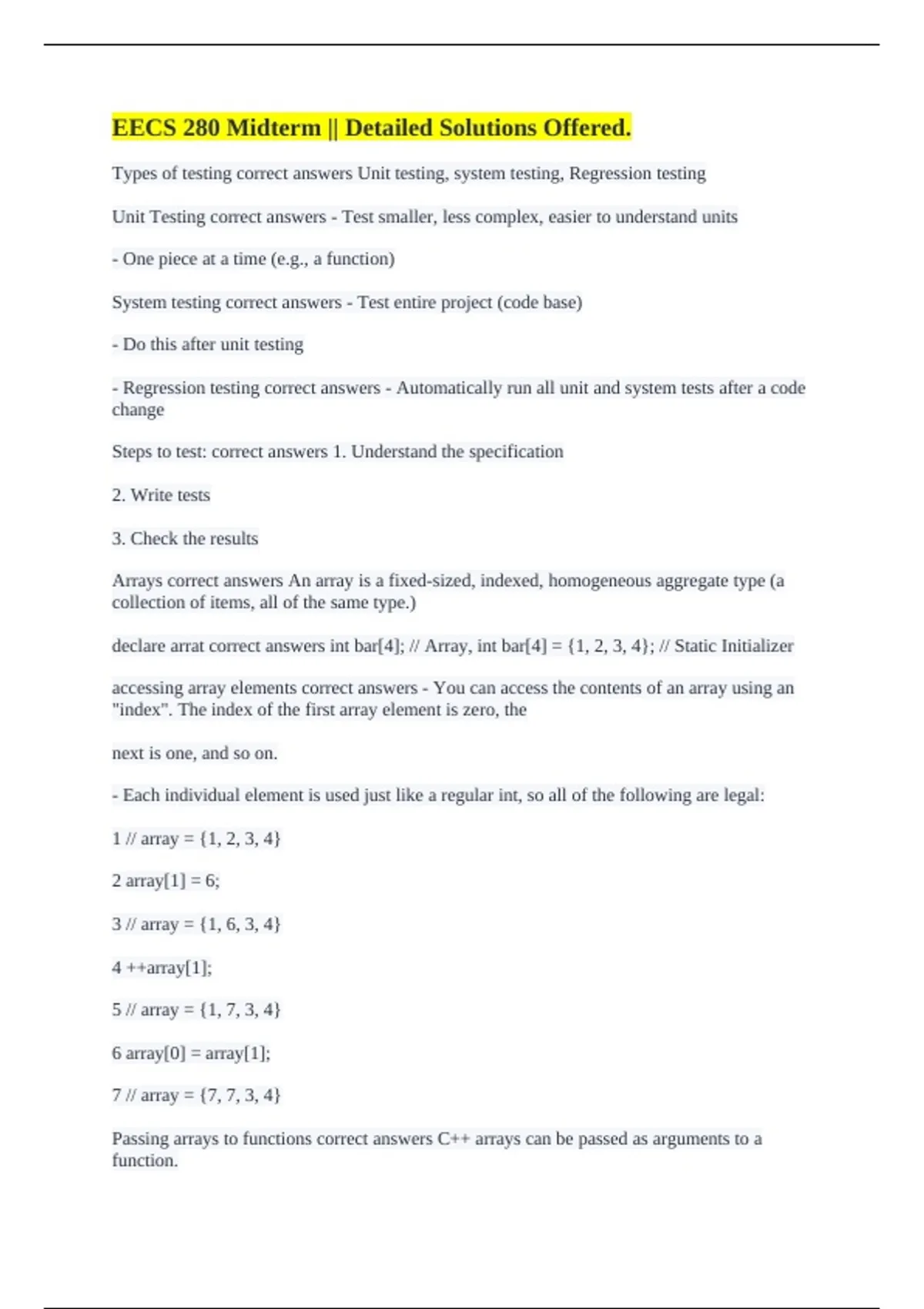 EECS 280 Midterm || Detailed Solutions Offered.

Types of testing correct answers Unit testing, system testing, Regression testing

Unit Testing correct answers - Test smaller, less complex, easier to understand units

- One piece at a time (e.g., a function)

System testing correct answers - Test entire project (code base)

- Do this after unit testing

- Regression testing correct answers - Automatically run all unit and system tests after a code change

Steps to test: correct answers 1. Understand the specification

2. Write tests

3. Check the results

Arrays correct answers An array is a fixed-sized, indexed, homogeneous aggregate type (a collection of items, all of the same type.)

declare arrat correct answers int bar[4]; // Array, int bar[4] = {1, 2, 3, 4}; // Static Initializer

accessing array elements correct answers - You can access the contents of an array using an "index". The index of the first array element is zero, the

next is one, and so on.

- Each individual element is used just like a regular int, so all of the following are legal:

1 // array = {1, 2, 3, 4}

2 array[1] = 6;

3 // array = {1, 6, 3, 4}

4 ++array[1];

5 // array = {1, 7, 3, 4}

6 array[0] = array[1];

7 // array = {7, 7, 3, 4}

Passing arrays to functions correct answers C++ arrays can be passed as arguments to a function.